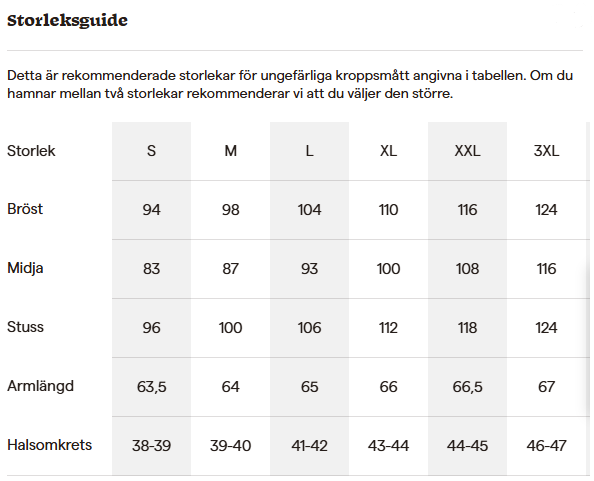 Storleksguide

Detta är rekommenderade storlekar för ungefärliga kroppsmått angivna i tabellen. Om du hamnar mellan två storlekar rekommenderar vi att du väljer den större.

| Storlek | S | M | L | XL | XXL | 3XL |
|---|---|---|---|---|---|---|
| Bröst | 94 | 98 | 104 | 110 | 116 | 124 |
| Midja | 83 | 87 | 93 | 100 | 108 | 116 |
| Stuss | 96 | 100 | 106 | 112 | 118 | 124 |
| Armlängd | 63,5 | 64 | 65 | 66 | 66,5 | 67 |
| Halsomkrets | 38-39 | 39-40 | 41-42 | 43-44 | 44-45 | 46-47 |